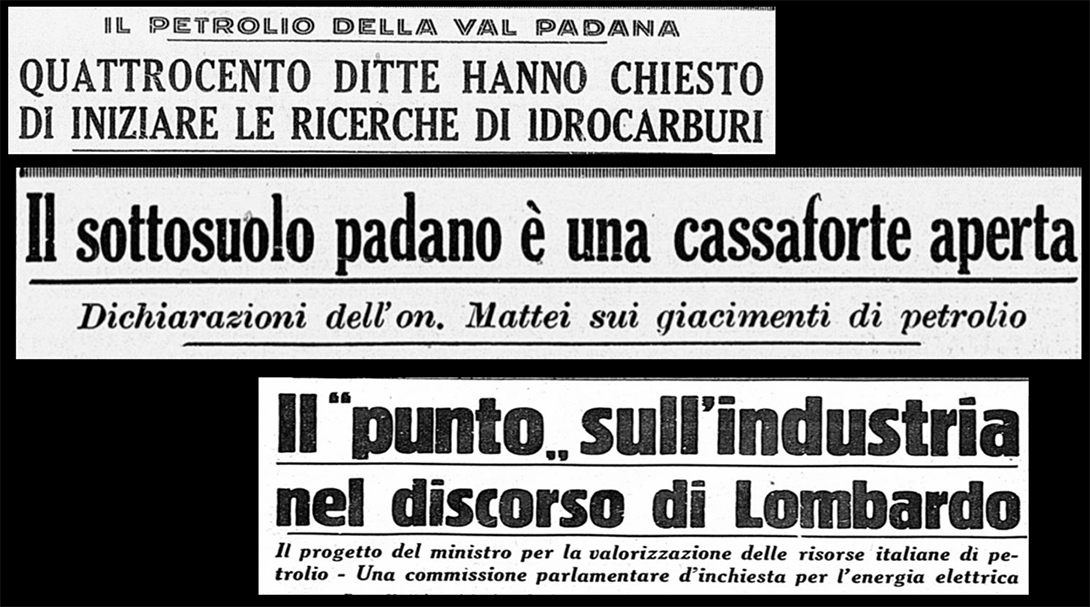 IL PETROLIO DELLA VAL PADANA

QUATTROCENTO DITTE HANNO CHIESTO DI INIZIARE LE RICERCHE DI IDROCARBURI

Il sottosuolo padano è una cassaforte aperta

Dichiarazioni dell'on. Mattei sui giacimenti di petrolio

Il "punto„ sull'industria nel discorso di Lombardo

Il progetto del ministro per la valorizzazione delle risorse italiane di petrolio - Una commissione parlamentare d'inchiesta per l'energia elettrica